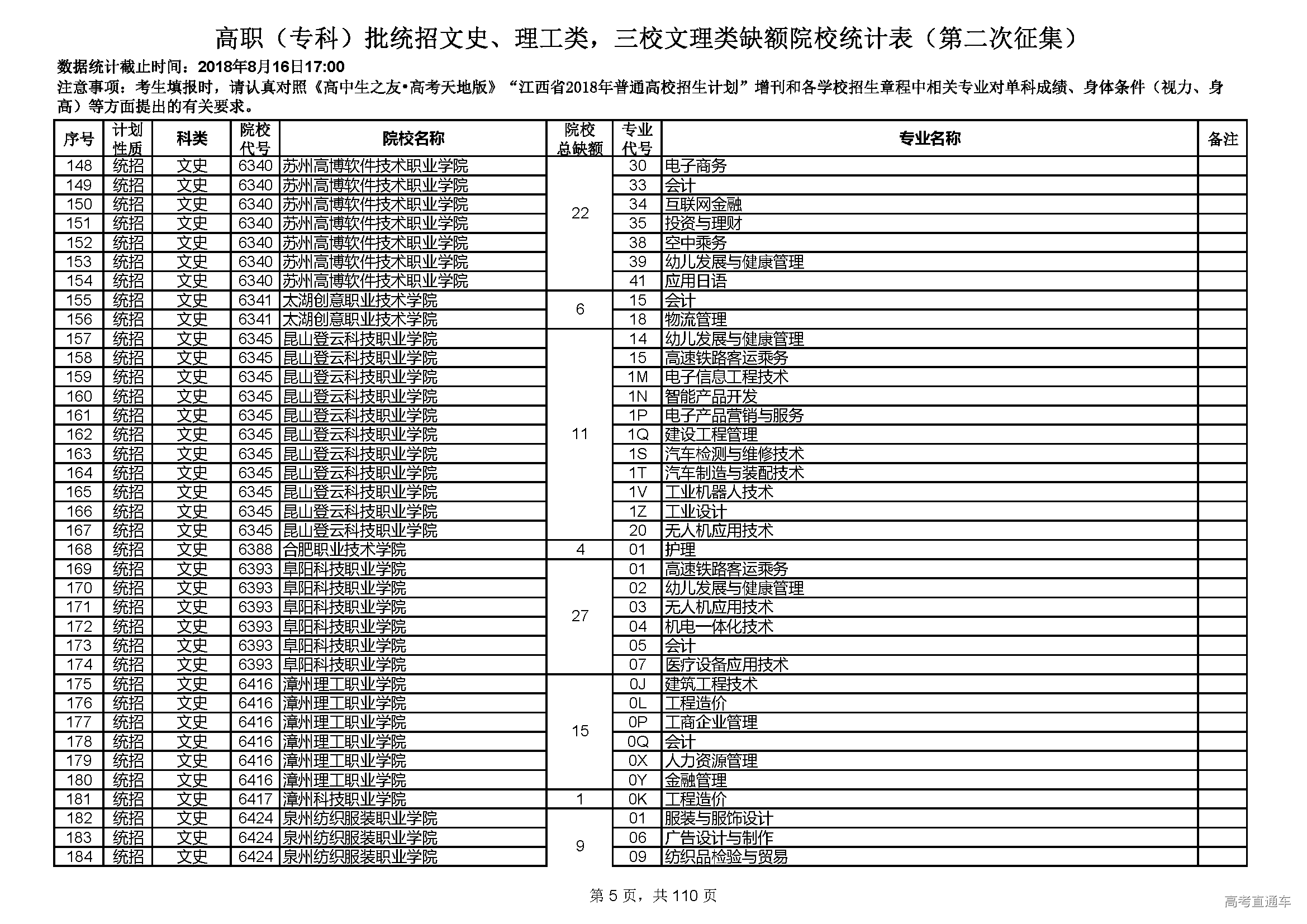 高职（专科）批统招文史、理工类，三校文理类缺额院校统计表（第二次征集）

数据统计截止时间：2018年8月16日17:00

注意事项：考生填报时，请认真对照《高中生之友•高考天地版》“江西省2018年普通高校招生计划”增刊和各学校招生章程中相关专业对单科成绩、身体条件（视力、身高）等方面提出的有关要求。

| 序号 | 计划性质 | 科类 | 院校代号 | 院校名称 | 院校总缺额 | 专业代号 | 专业名称 | 备注 |
|---|---|---|---|---|---|---|---|---|
| 148 | 统招 | 文史 | 6340 | 苏州高博软件技术职业学院 | 22 | 30 | 电子商务 | |
| 149 | 统招 | 文史 | 6340 | 苏州高博软件技术职业学院 | | 33 | 会计 | |
| 150 | 统招 | 文史 | 6340 | 苏州高博软件技术职业学院 | | 34 | 互联网金融 | |
| 151 | 统招 | 文史 | 6340 | 苏州高博软件技术职业学院 | | 35 | 投资与理财 | |
| 152 | 统招 | 文史 | 6340 | 苏州高博软件技术职业学院 | | 38 | 空中乘务 | |
| 153 | 统招 | 文史 | 6340 | 苏州高博软件技术职业学院 | | 39 | 幼儿发展与健康管理 | |
| 154 | 统招 | 文史 | 6340 | 苏州高博软件技术职业学院 | | 41 | 应用日语 | |
| 155 | 统招 | 文史 | 6341 | 太湖创意职业技术学院 | 6 | 15 | 会计 | |
| 156 | 统招 | 文史 | 6341 | 太湖创意职业技术学院 | | 18 | 物流管理 | |
| 157 | 统招 | 文史 | 6345 | 昆山登云科技职业学院 | 11 | 14 | 幼儿发展与健康管理 | |
| 158 | 统招 | 文史 | 6345 | 昆山登云科技职业学院 | | 15 | 高速铁路客运乘务 | |
| 159 | 统招 | 文史 | 6345 | 昆山登云科技职业学院 | | 1M | 电子信息工程技术 | |
| 160 | 统招 | 文史 | 6345 | 昆山登云科技职业学院 | | 1N | 智能产品开发 | |
| 161 | 统招 | 文史 | 6345 | 昆山登云科技职业学院 | | 1P | 电子产品营销与服务 | |
| 162 | 统招 | 文史 | 6345 | 昆山登云科技职业学院 | | 1Q | 建设工程管理 | |
| 163 | 统招 | 文史 | 6345 | 昆山登云科技职业学院 | | 1S | 汽车检测与维修技术 | |
| 164 | 统招 | 文史 | 6345 | 昆山登云科技职业学院 | | 1T | 汽车制造与装配技术 | |
| 165 | 统招 | 文史 | 6345 | 昆山登云科技职业学院 | | 1V | 工业机器人技术 | |
| 166 | 统招 | 文史 | 6345 | 昆山登云科技职业学院 | | 1Z | 工业设计 | |
| 167 | 统招 | 文史 | 6345 | 昆山登云科技职业学院 | | 20 | 无人机应用技术 | |
| 168 | 统招 | 文史 | 6388 | 合肥职业技术学院 | 4 | 01 | 护理 | |
| 169 | 统招 | 文史 | 6393 | 阜阳科技职业学院 | 27 | 01 | 高速铁路客运乘务 | |
| 170 | 统招 | 文史 | 6393 | 阜阳科技职业学院 | | 02 | 幼儿发展与健康管理 | |
| 171 | 统招 | 文史 | 6393 | 阜阳科技职业学院 | | 03 | 无人机应用技术 | |
| 172 | 统招 | 文史 | 6393 | 阜阳科技职业学院 | | 04 | 机电一体化技术 | |
| 173 | 统招 | 文史 | 6393 | 阜阳科技职业学院 | | 05 | 会计 | |
| 174 | 统招 | 文史 | 6393 | 阜阳科技职业学院 | | 07 | 医疗设备应用技术 | |
| 175 | 统招 | 文史 | 6416 | 漳州理工职业学院 | 15 | 0J | 建筑工程技术 | |
| 176 | 统招 | 文史 | 6416 | 漳州理工职业学院 | | 0L | 工程造价 | |
| 177 | 统招 | 文史 | 6416 | 漳州理工职业学院 | | 0P | 工商企业管理 | |
| 178 | 统招 | 文史 | 6416 | 漳州理工职业学院 | | 0Q | 会计 | |
| 179 | 统招 | 文史 | 6416 | 漳州理工职业学院 | | 0X | 人力资源管理 | |
| 180 | 统招 | 文史 | 6416 | 漳州理工职业学院 | | 0Y | 金融管理 | |
| 181 | 统招 | 文史 | 6417 | 漳州科技职业学院 | 1 | 0K | 工程造价 | |
| 182 | 统招 | 文史 | 6424 | 泉州纺织服装职业学院 | 9 | 01 | 服装与服饰设计 | |
| 183 | 统招 | 文史 | 6424 | 泉州纺织服装职业学院 | | 06 | 广告设计与制作 | |
| 184 | 统招 | 文史 | 6424 | 泉州纺织服装职业学院 | | 09 | 纺织品检验与贸易 | |

第 5 页，共 110 页

高考直通车